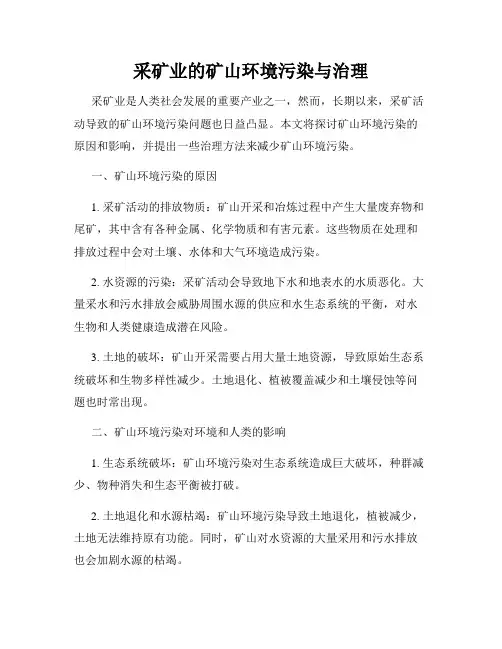 采矿业的矿山环境污染与治理

采矿业是人类社会发展的重要产业之一，然而，长期以来，采矿活动导致的矿山环境污染问题也日益凸显。本文将探讨矿山环境污染的原因和影响，并提出一些治理方法来减少矿山环境污染。

一、矿山环境污染的原因

1. 采矿活动的排放物质：矿山开采和冶炼过程中产生大量废弃物和尾矿，其中含有各种金属、化学物质和有害元素。这些物质在处理和排放过程中会对土壤、水体和大气环境造成污染。

2. 水资源的污染：采矿活动会导致地下水和地表水的水质恶化。大量采水和污水排放会威胁周围水源的供应和水生态系统的平衡，对水生物和人类健康造成潜在风险。

3. 土地的破坏：矿山开采需要占用大量土地资源，导致原始生态系统破坏和生物多样性减少。土地退化、植被覆盖减少和土壤侵蚀等问题也时常出现。

二、矿山环境污染对环境和人类的影响

1. 生态系统破坏：矿山环境污染对生态系统造成巨大破坏，种群减少、物种消失和生态平衡被打破。

2. 土地退化和水源枯竭：矿山环境污染导致土地退化，植被减少，土地无法维持原有功能。同时，矿山对水资源的大量采用和污水排放也会加剧水源的枯竭。